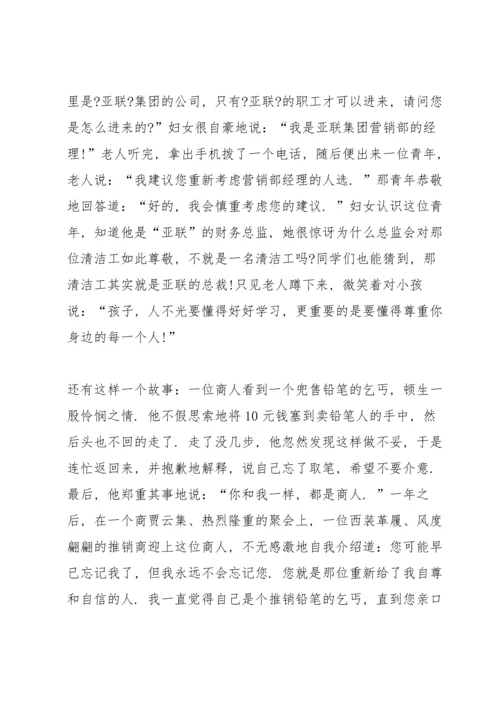 里是?亚联?集团的公司，只有?亚联?的职工才可以进来，请问您是怎么进来的?”妇女很自豪地说：“我是亚联集团营销部的经理!”老人听完，拿出手机拨了一个电话，随后便出来一位青年，老人说：“我建议您重新考虑营销部经理的人选．”那青年恭敬地回答道：“好的，我会慎重考虑您的建议．”妇女认识这位青年，知道他是“亚联”的财务总监，她很惊讶为什么总监会对那位清洁工如此尊敬，不就是一名清洁工吗?同学们也能猜到，那清洁工其实就是亚联的总裁!只见老人蹲下来，微笑着对小孩说：“孩子，人不光要懂得好好学习，更重要的是要懂得尊重你身边的每一个人!”

还有这样一个故事：一位商人看到一个兜售铅笔的乞丐，顿生一股怜悯之情．他不假思索地将10元钱塞到卖铅笔人的手中，然后头也不回的走了．走了没几步，他忽然发现这样做不妥，于是连忙返回来，并抱歉地解释，说自己忘了取笔，希望不要介意．最后，他郑重其事地说：“你和我一样，都是商人．”一年之后，在一个商贾云集、热烈隆重的聚会上，一位西装革履、风度翩翩的推销商迎上这位商人，不无感激地自我介绍道：您可能早已忘记我了，但我永远不会忘记您．您就是那位重新给了我自尊和自信的人．我一直觉得自己是个推销铅笔的乞丐，直到您亲口